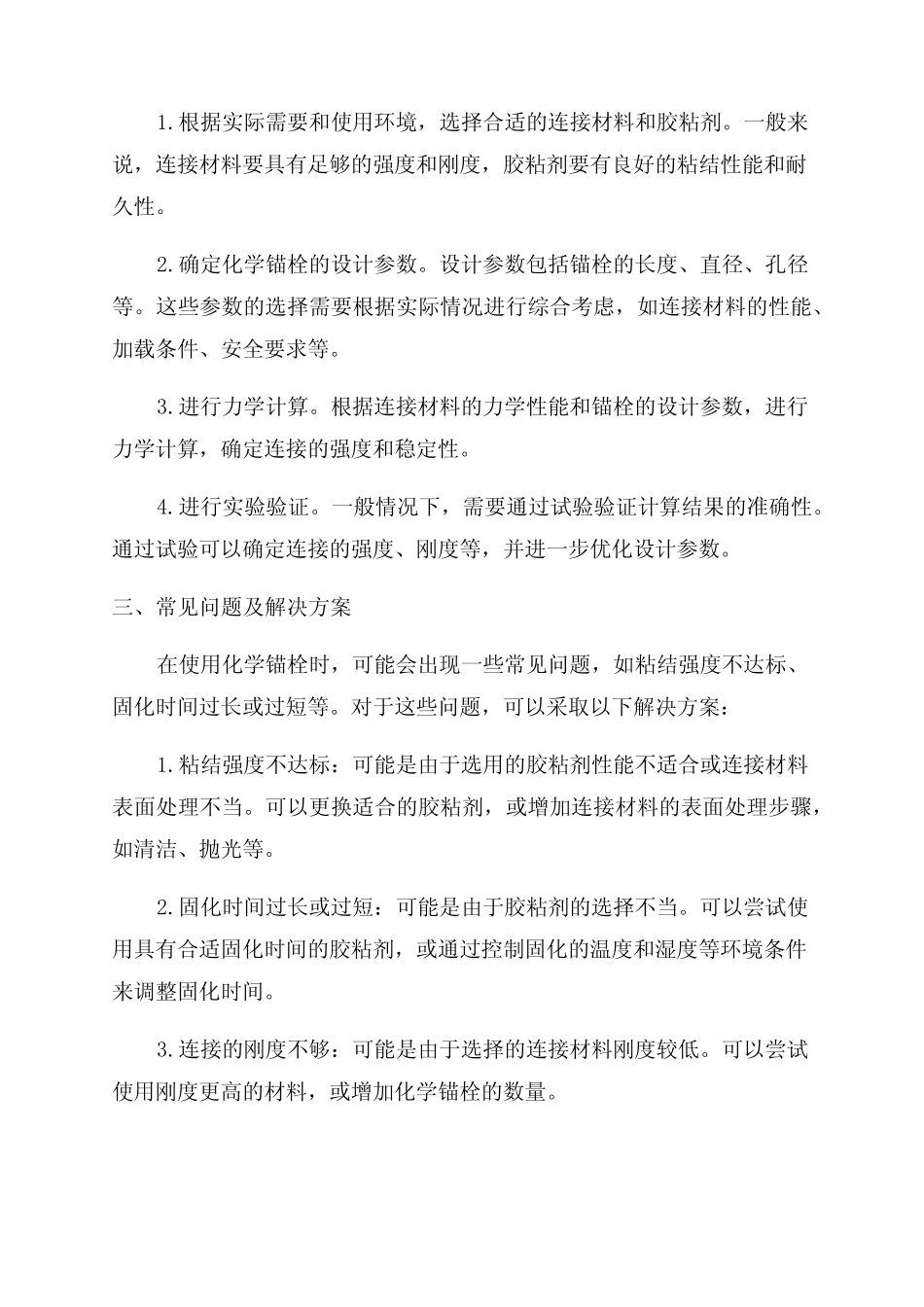 1.根据实际需要和使用环境，选择合适的连接材料和胶粘剂。一般来说，连接材料要具有足够的强度和刚度，胶粘剂要有良好的粘结性能和耐久性。

2.确定化学锚栓的设计参数。设计参数包括锚栓的长度、直径、孔径等。这些参数的选择需要根据实际情况进行综合考虑，如连接材料的性能、加载条件、安全要求等。

3.进行力学计算。根据连接材料的力学性能和锚栓的设计参数，进行力学计算，确定连接的强度和稳定性。

4.进行实验验证。一般情况下，需要通过试验验证计算结果的准确性。通过试验可以确定连接的强度、刚度等，并进一步优化设计参数。

三、常见问题及解决方案

在使用化学锚栓时，可能会出现一些常见问题，如粘结强度不达标、固化时间过长或过短等。对于这些问题，可以采取以下解决方案：

1.粘结强度不达标：可能是由于选用的胶粘剂性能不适合或连接材料表面处理不当。可以更换适合的胶粘剂，或增加连接材料的表面处理步骤，如清洁、抛光等。

2.固化时间过长或过短：可能是由于胶粘剂的选择不当。可以尝试使用具有合适固化时间的胶粘剂，或通过控制固化的温度和湿度等环境条件来调整固化时间。

3.连接的刚度不够：可能是由于选择的连接材料刚度较低。可以尝试使用刚度更高的材料，或增加化学锚栓的数量。